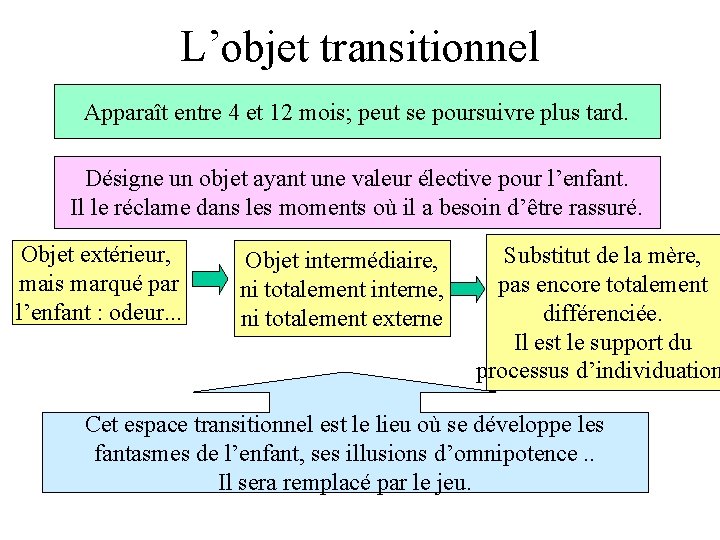 L’objet transitionnel

Apparaît entre 4 et 12 mois; peut se poursuivre plus tard.

Désigne un objet ayant une valeur élective pour l’enfant. Il le réclame dans les moments où il a besoin d’être rassuré.

Objet extérieur, mais marqué par l’enfant : odeur...

Objet intermédiaire, ni totalement interne, ni totalement externe

Substitut de la mère, pas encore totalement différenciée. Il est le support du processus d’individuation

Cet espace transitionnel est le lieu où se développe les fantasmes de l’enfant, ses illusions d’omnipotence .. Il sera remplacé par le jeu.